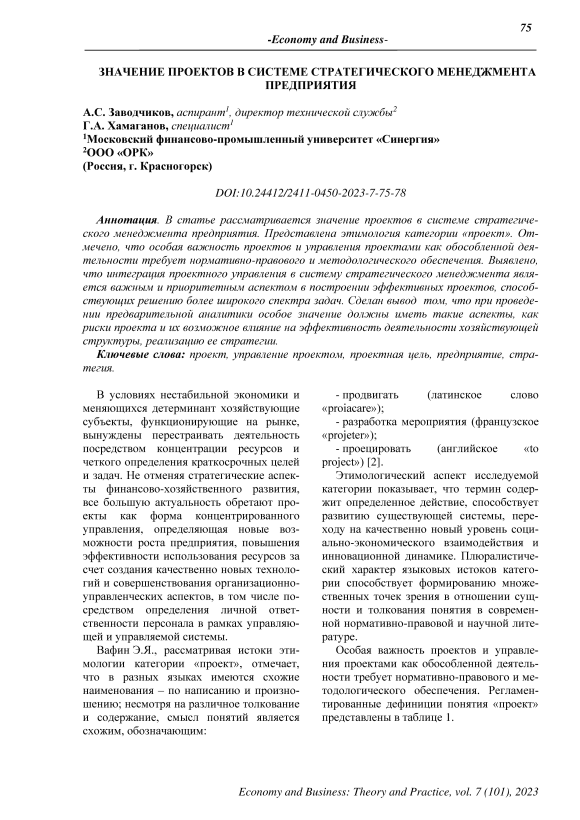 75

-Economy and Business-

ЗНАЧЕНИЕ ПРОЕКТОВ В СИСТЕМЕ СТРАТЕГИЧЕСКОГО МЕНЕДЖМЕНТА ПРЕДПРИЯТИЯ

А.С. Заводчиков, аспирант$^1$, директор технической службы$^2$
Г.А. Хамаганов, специалист$^1$
$^1$Московский финансово-промышленный университет «Синергия»
$^2$ООО «ОРК»
(Россия, г. Красногорск)

DOI:10.24412/2411-0450-2023-7-75-78

Аннотация. В статье рассматривается значение проектов в системе стратегического менеджмента предприятия. Представлена этимология категории «проект». Отмечено, что особая важность проектов и управления проектами как обособленной деятельности требует нормативно-правового и методологического обеспечения. Выявлено, что интеграция проектного управления в систему стратегического менеджмента является важным и приоритетным аспектом в построении эффективных проектов, способствующих решению более широкого спектра задач. Сделан вывод том, что при проведении предварительной аналитики особое значение должны иметь такие аспекты, как риски проекта и их возможное влияние на эффективность деятельности хозяйствующей структуры, реализацию ее стратегии.

Ключевые слова: проект, управление проектом, проектная цель, предприятие, стратегия.

В условиях нестабильной экономики и меняющихся детерминант хозяйствующие субъекты, функционирующие на рынке, вынуждены перестраивать деятельность посредством концентрации ресурсов и четкого определения краткосрочных целей и задач. Не отменяя стратегические аспекты финансово-хозяйственного развития, все большую актуальность обретают проекты как форма концентрированного управления, определяющая новые возможности роста предприятия, повышения эффективности использования ресурсов за счет создания качественно новых технологий и совершенствования организационно-управленческих аспектов, в том числе посредством определения личной ответственности персонала в рамках управляющей и управляемой системы.

Вафин Э.Я., рассматривая истоки этимологии категории «проект», отмечает, что в разных языках имеются схожие наименования – по написанию и произношению; несмотря на различное толкование и содержание, смысл понятий является схожим, обозначающим:

- продвигать (латинское слово «proiacare»);
- разработка мероприятия (французское «projeter»);
- проецировать (английское «to project») [2].

Этимологический аспект исследуемой категории показывает, что термин содержит определенное действие, способствует развитию существующей системы, переходу на качественно новый уровень социально-экономического взаимодействия и инновационной динамике. Плюралистический характер языковых истоков категории способствует формированию множественных точек зрения в отношении сущности и толкования понятия в современной нормативно-правовой и научной литературе.

Особая важность проектов и управления проектами как обособленной деятельности требует нормативно-правового и методологического обеспечения. Регламентированные дефиниции понятия «проект» представлены в таблице 1.

Economy and Business: Theory and Practice, vol. 7 (101), 2023